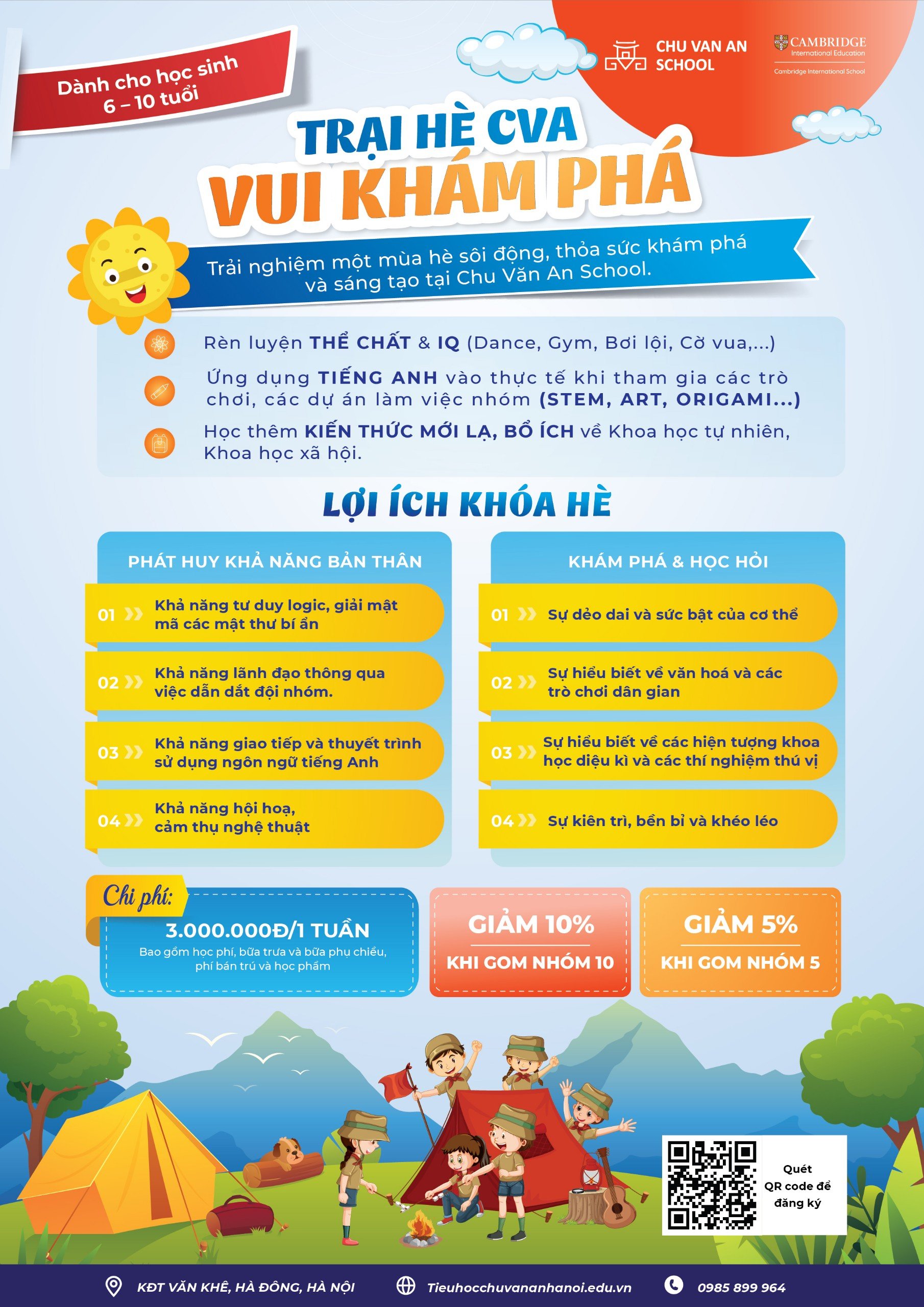 Dành cho học sinh 6 – 10 tuổi

CHU VAN AN SCHOOL

CAMBRIDGE International Education
Cambridge International School

TRẠI HÈ CVA
VUI KHÁM PHÁ

Trải nghiệm một mùa hè sôi động, thỏa sức khám phá và sáng tạo tại Chu Văn An School.

Rèn luyện THỂ CHẤT & IQ (Dance, Gym, Bơi lội, Cờ vua,...)

Ứng dụng TIẾNG ANH vào thực tế khi tham gia các trò chơi, các dự án làm việc nhóm (STEM, ART, ORIGAMI...)

Học thêm KIẾN THỨC MỚI LẠ, BỔ ÍCH về Khoa học tự nhiên, Khoa học xã hội.

LỢI ÍCH KHÓA HÈ

PHÁT HUY KHẢ NĂNG BẢN THÂN

01 Khả năng tư duy logic, giải mật mã các mật thư bí ẩn

02 Khả năng lãnh đạo thông qua việc dẫn dắt đội nhóm.

03 Khả năng giao tiếp và thuyết trình sử dụng ngôn ngữ tiếng Anh

04 Khả năng hội hoạ, cảm thụ nghệ thuật

KHÁM PHÁ & HỌC HỎI

01 Sự dẻo dai và sức bật của cơ thể

02 Sự hiểu biết về văn hoá và các trò chơi dân gian

03 Sự hiểu biết về các hiện tượng khoa học diệu kì và các thí nghiệm thú vị

04 Sự kiên trì, bền bỉ và khéo léo

Chi phí:
3.000.000Đ/1 TUẦN
Bao gồm học phí, bữa trưa và bữa phụ chiều, phí bán trú và học phẩm

GIẢM 10%
KHI GOM NHÓM 10

GIẢM 5%
KHI GOM NHÓM 5

Quét QR code để đăng ký

KĐT VĂN KHÊ, HÀ ĐÔNG, HÀ NỘI
Tieuhocchuvananhanoi.edu.vn
0985 899 964